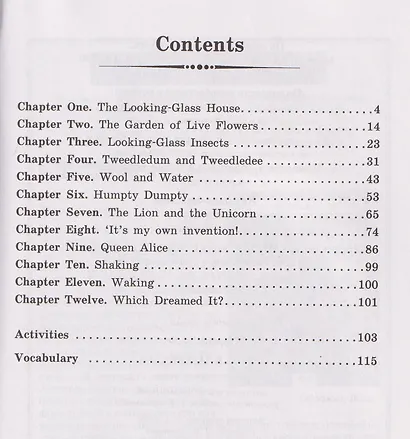 Contents

Chapter One. The Looking-Glass House 4
Chapter Two. The Garden of Live Flowers 14
Chapter Three. Looking-Glass Insects 23
Chapter Four. Tweedledum and Tweedledee 31
Chapter Five. Wool and Water 43
Chapter Six. Humpty Dumpty 53
Chapter Seven. The Lion and the Unicorn 65
Chapter Eight. 'It's my own invention! 74
Chapter Nine. Queen Alice 86
Chapter Ten. Shaking 99
Chapter Eleven. Waking 100
Chapter Twelve. Which Dreamed It? 101

Activities 103

Vocabulary 115